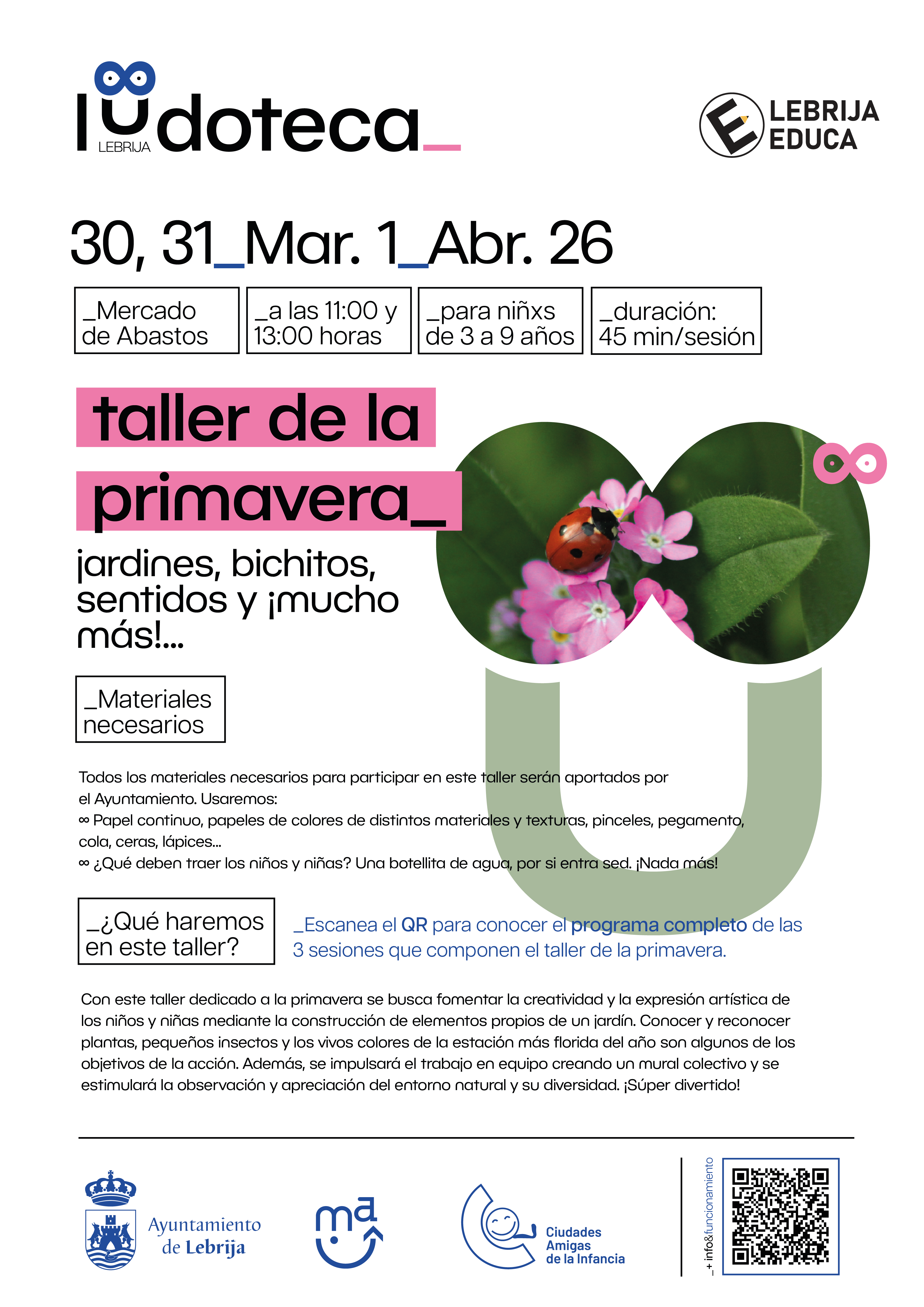 ludoteca_
LEBRIJA

LEBRIJA
EDUCA

30, 31_Mar. 1_Abr. 26

_Mercado de Abastos

_a las 11:00 y 13:00 horas

_para niñxs de 3 a 9 años

_duración: 45 min/sesión

taller de la primavera_

jardines, bichitos, sentidos y ¡mucho más!...

_Materiales necesarios

Todos los materiales necesarios para participar en este taller serán aportados por el Ayuntamiento. Usaremos:
∞ Papel continuo, papeles de colores de distintos materiales y texturas, pinceles, pegamento, cola, ceras, lápices...
∞ ¿Qué deben traer los niños y niñas? Una botellita de agua, por si entra sed. ¡Nada más!

_¿Qué haremos en este taller?

_Escanea el QR para conocer el programa completo de las 3 sesiones que componen el taller de la primavera.

Con este taller dedicado a la primavera se busca fomentar la creatividad y la expresión artística de los niños y niñas mediante la construcción de elementos propios de un jardín. Conocer y reconocer plantas, pequeños insectos y los vivos colores de la estación más florida del año son algunos de los objetivos de la acción. Además, se impulsará el trabajo en equipo creando un mural colectivo y se estimulará la observación y apreciación del entorno natural y su diversidad. ¡Súper divertido!

Ayuntamiento
de Lebrija

ma

Ciudades
Amigas
de la Infancia

_+ info&funcionamiento